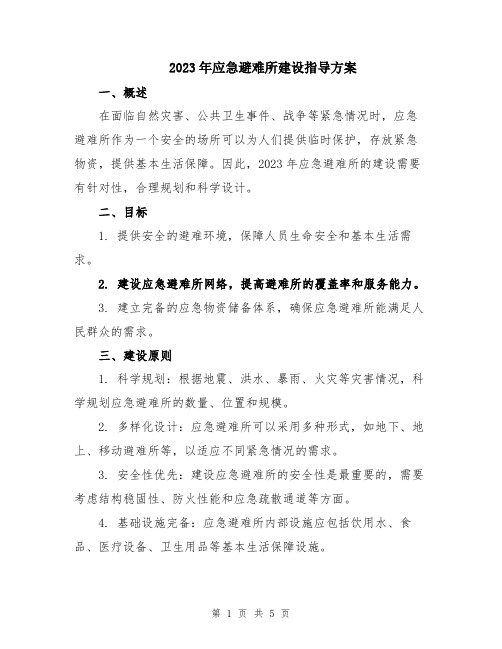 2023年应急避难所建设指导方案

一、概述

在面临自然灾害、公共卫生事件、战争等紧急情况时，应急避难所作为一个安全的场所可以为人们提供临时保护，存放紧急物资，提供基本生活保障。因此，2023年应急避难所的建设需要有针对性，合理规划和科学设计。

二、目标

1. 提供安全的避难环境，保障人员生命安全和基本生活需求。

2. 建设应急避难所网络，提高避难所的覆盖率和服务能力。

3. 建立完备的应急物资储备体系，确保应急避难所能满足人民群众的需求。

三、建设原则

1. 科学规划：根据地震、洪水、暴雨、火灾等灾害情况，科学规划应急避难所的数量、位置和规模。

2. 多样化设计：应急避难所可以采用多种形式，如地下、地上、移动避难所等，以适应不同紧急情况的需求。

3. 安全性优先：建设应急避难所的安全性是最重要的，需要考虑结构稳固性、防火性能和应急疏散通道等方面。

4. 基础设施完备：应急避难所内部设施应包括饮用水、食品、医疗设备、卫生用品等基本生活保障设施。

第 1 页 共 5 页